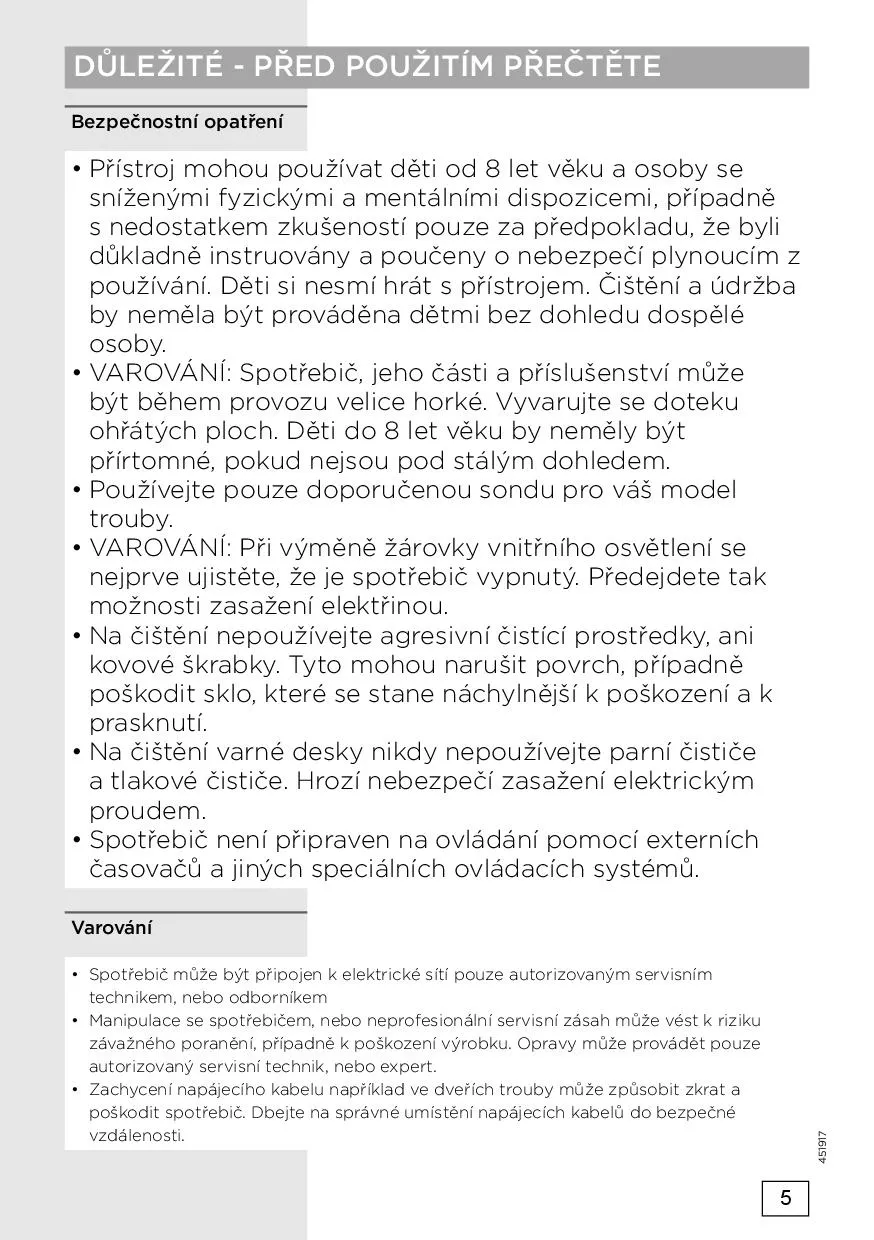 DŮLEŽITÉ - PŘED POUŽITÍM PŘEČTĚTE

Bezpečnostní opatření

• Přístroj mohou používat děti od 8 let věku a osoby se sníženými fyzickými a mentálními dispozicemi, případně s nedostatkem zkušeností pouze za předpokladu, že byli důkladně instruovány a poučeny o nebezpečí plynoucím z používání. Děti si nesmí hrát s přístrojem. Čištění a údržba by neměla být prováděna dětmi bez dohledu dospělé osoby.
• VAROVÁNÍ: Spotřebič, jeho části a příslušenství může být během provozu velice horké. Vyvarujte se doteku ohřátých ploch. Děti do 8 let věku by neměly být přírtomné, pokud nejsou pod stálým dohledem.
• Používejte pouze doporučenou sondu pro váš model trouby.
• VAROVÁNÍ: Při výměně žárovky vnitřního osvětlení se nejprve ujistěte, že je spotřebič vypnutý. Předejdete tak možnosti zasažení elektřinou.
• Na čištění nepoužívejte agresivní čistící prostředky, ani kovové škrabky. Tyto mohou narušit povrch, případně poškodit sklo, které se stane náchylnější k poškození a k prasknutí.
• Na čištění varné desky nikdy nepoužívejte parní čističe a tlakové čističe. Hrozí nebezpečí zasažení elektrickým proudem.
• Spotřebič není připraven na ovládání pomocí externích časovačů a jiných speciálních ovládacích systémů.

Varování

• Spotřebič může být připojen k elektrické sítí pouze autorizovaným servisním technikem, nebo odborníkem
• Manipulace se spotřebičem, nebo neprofesionální servisní zásah může vést k riziku závažného poranění, případně k poškození výrobku. Opravy může provádět pouze autorizovaný servisní technik, nebo expert.
• Zachycení napájecího kabelu například ve dveřích trouby může způsobit zkrat a poškodit spotřebič. Dbejte na správné umístění napájecích kabelů do bezpečné vzdálenosti.

451917

5